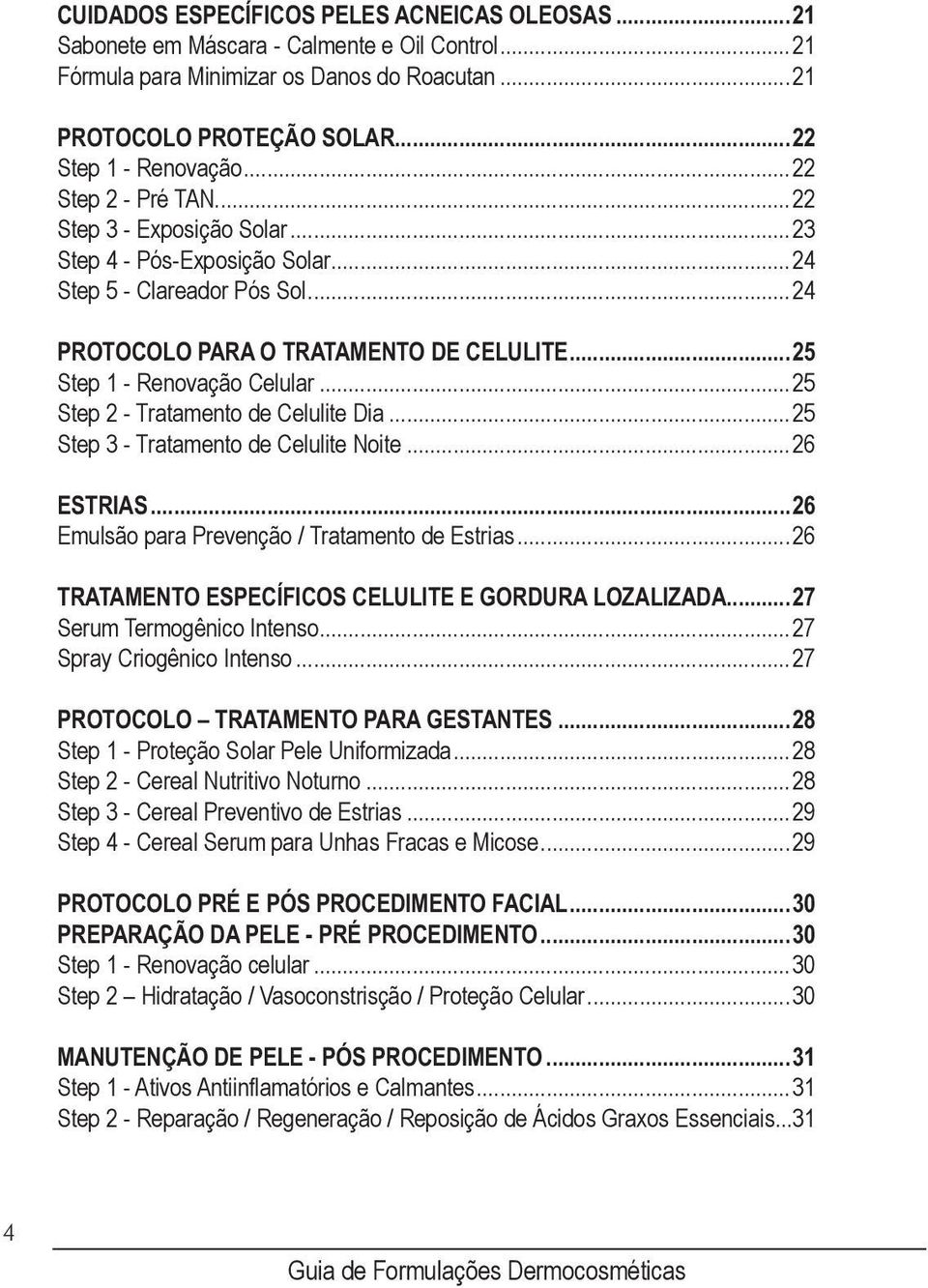 CUIDADOS ESPECÍFICOS PELES ACNEICAS OLEOSAS...21
Sabonete em Máscara - Calmente e Oil Control...21
Fórmula para Minimizar os Danos do Roacutan...21

PROTOCOLO PROTEÇÃO SOLAR...22
Step 1 - Renovação...22
Step 2 - Pré TAN...22
Step 3 - Exposição Solar...23
Step 4 - Pós-Exposição Solar...24
Step 5 - Clareador Pós Sol...24

PROTOCOLO PARA O TRATAMENTO DE CELULITE...25
Step 1 - Renovação Celular...25
Step 2 - Tratamento de Celulite Dia...25
Step 3 - Tratamento de Celulite Noite...26

ESTRIAS...26
Emulsão para Prevenção / Tratamento de Estrias...26

TRATAMENTO ESPECÍFICOS CELULITE E GORDURA LOZALIZADA...27
Serum Termogênico Intenso...27
Spray Criogênico Intenso...27

PROTOCOLO – TRATAMENTO PARA GESTANTES...28
Step 1 - Proteção Solar Pele Uniformizada...28
Step 2 - Cereal Nutritivo Noturno...28
Step 3 - Cereal Preventivo de Estrias...29
Step 4 - Cereal Serum para Unhas Fracas e Micose...29

PROTOCOLO PRÉ E PÓS PROCEDIMENTO FACIAL...30
PREPARAÇÃO DA PELE - PRÉ PROCEDIMENTO...30
Step 1 - Renovação celular...30
Step 2 – Hidratação / Vasoconstrisção / Proteção Celular...30

MANUTENÇÃO DE PELE - PÓS PROCEDIMENTO...31
Step 1 - Ativos Antiinflamatórios e Calmantes...31
Step 2 - Reparação / Regeneração / Reposição de Ácidos Graxos Essenciais...31

4

Guia de Formulações Dermocosméticas